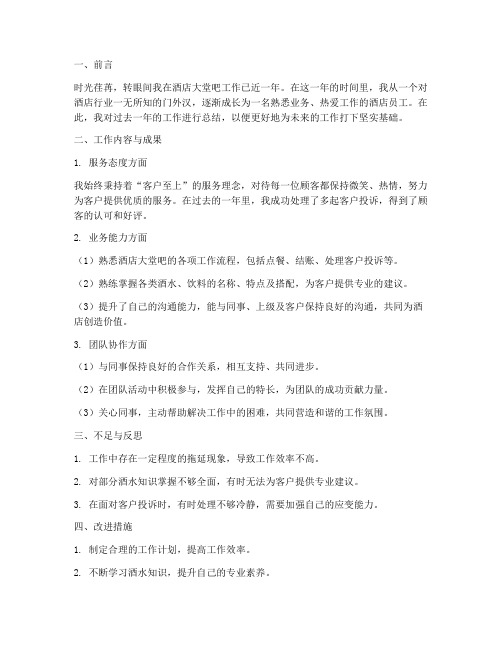 一、前言

时光荏苒，转眼间我在酒店大堂吧工作已近一年。在这一年的时间里，我从一个对酒店行业一无所知的门外汉，逐渐成长为一名熟悉业务、热爱工作的酒店员工。在此，我对过去一年的工作进行总结，以便更好地为未来的工作打下坚实基础。

二、工作内容与成果

1. 服务态度方面

我始终秉持着“客户至上”的服务理念，对待每一位顾客都保持微笑、热情，努力为客户提供优质的服务。在过去的一年里，我成功处理了多起客户投诉，得到了顾客的认可和好评。

2. 业务能力方面

（1）熟悉酒店大堂吧的各项工作流程，包括点餐、结账、处理客户投诉等。

（2）熟练掌握各类酒水、饮料的名称、特点及搭配，为客户提供专业的建议。

（3）提升了自己的沟通能力，能与同事、上级及客户保持良好的沟通，共同为酒店创造价值。

3. 团队协作方面

（1）与同事保持良好的合作关系，相互支持、共同进步。

（2）在团队活动中积极参与，发挥自己的特长，为团队的成功贡献力量。

（3）关心同事，主动帮助解决工作中的困难，共同营造和谐的工作氛围。

三、不足与反思

1. 工作中存在一定程度的拖延现象，导致工作效率不高。

2. 对部分酒水知识掌握不够全面，有时无法为客户提供专业建议。

3. 在面对客户投诉时，有时处理不够冷静，需要加强自己的应变能力。

四、改进措施

1. 制定合理的工作计划，提高工作效率。

2. 不断学习酒水知识，提升自己的专业素养。